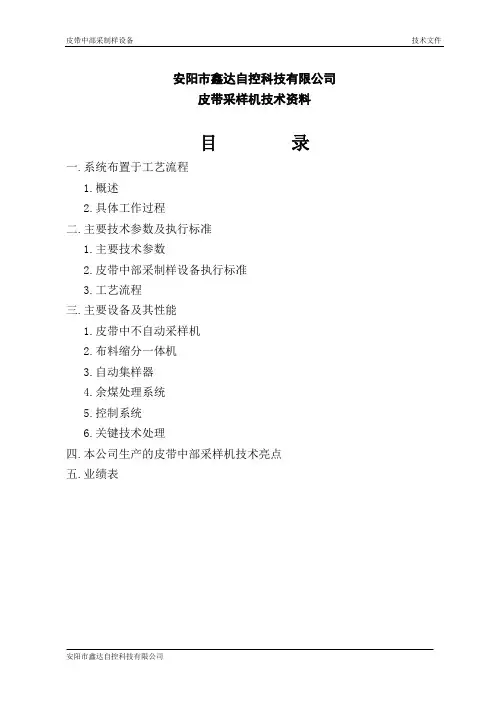 皮带中部采制样设备 技术文件

安阳市鑫达自控科技有限公司
皮带采样机技术资料

目 录

一. 系统布置于工艺流程
1. 概述
2. 具体工作过程
二. 主要技术参数及执行标准
1. 主要技术参数
2. 皮带中部采制样设备执行标准
3. 工艺流程
三. 主要设备及其性能
1. 皮带中不自动采样机
2. 布料缩分一体机
3. 自动集样器
4. 余煤处理系统
5. 控制系统
6. 关键技术处理
四. 本公司生产的皮带中部采样机技术亮点
五. 业绩表

安阳市鑫达自控科技有限公司